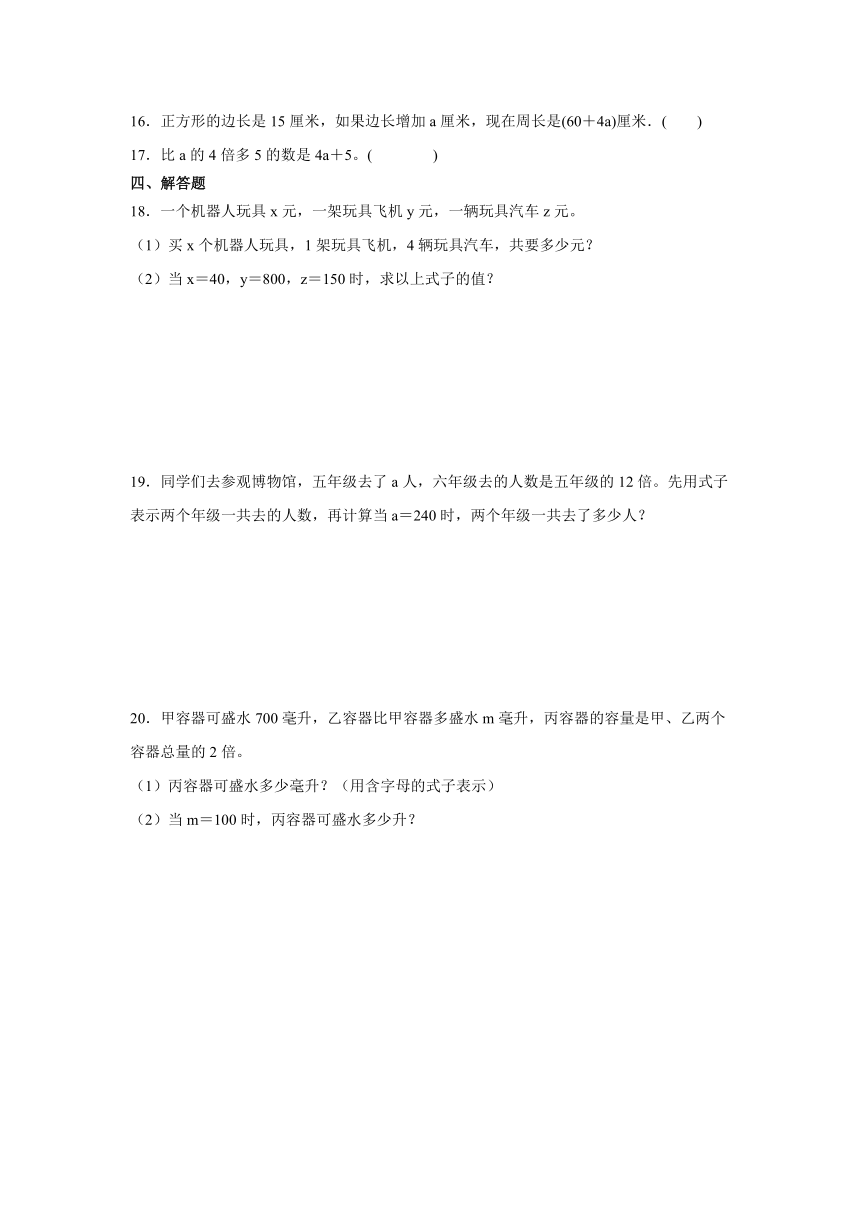 16．正方形的边长是 15 厘米，如果边长增加 a 厘米，现在周长是(60＋4a)厘米．(　　)

17．比 a 的 4 倍多 5 的数是 4a＋5。(　　　　)

四、解答题

18．一个机器人玩具 x 元，一架玩具飞机 y 元，一辆玩具汽车 z 元。

（1）买 x 个机器人玩具，1 架玩具飞机，4 辆玩具汽车，共要多少元？

（2）当 x＝40，y＝800，z＝150 时，求以上式子的值？

19．同学们去参观博物馆，五年级去了 a 人，六年级去的人数是五年级的 12 倍。先用式子表示两个年级一共去的人数，再计算当 a＝240 时，两个年级一共去了多少人？

20．甲容器可盛水 700 毫升，乙容器比甲容器多盛水 m 毫升，丙容器的容量是甲、乙两个容器总量的 2 倍。

（1）丙容器可盛水多少毫升？（用含字母的式子表示）

（2）当 m＝100 时，丙容器可盛水多少升？